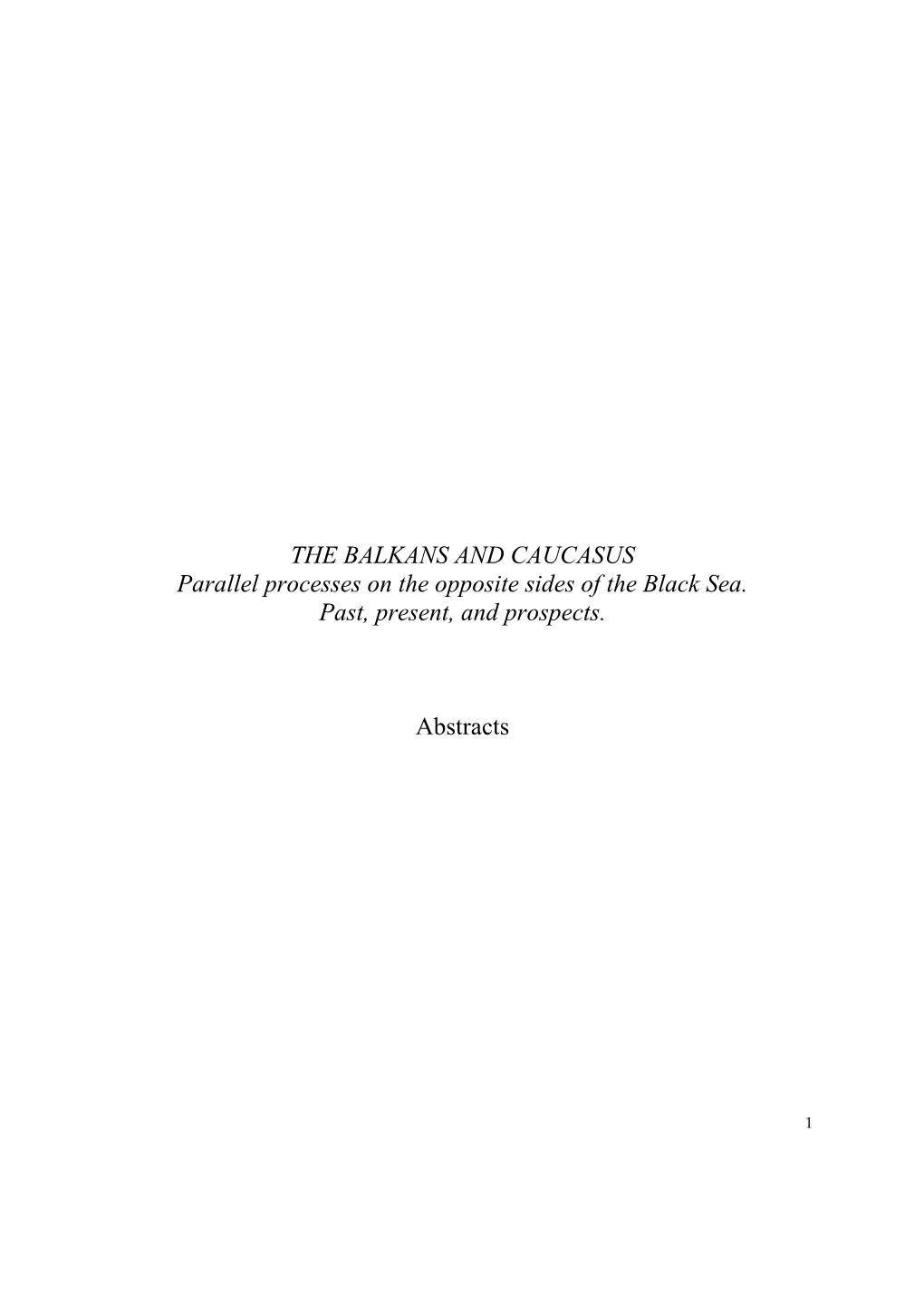 THE BALKANS AND CAUCASUS
Parallel processes on the opposite sides of the Black Sea.
Past, present, and prospects.

Abstracts

1